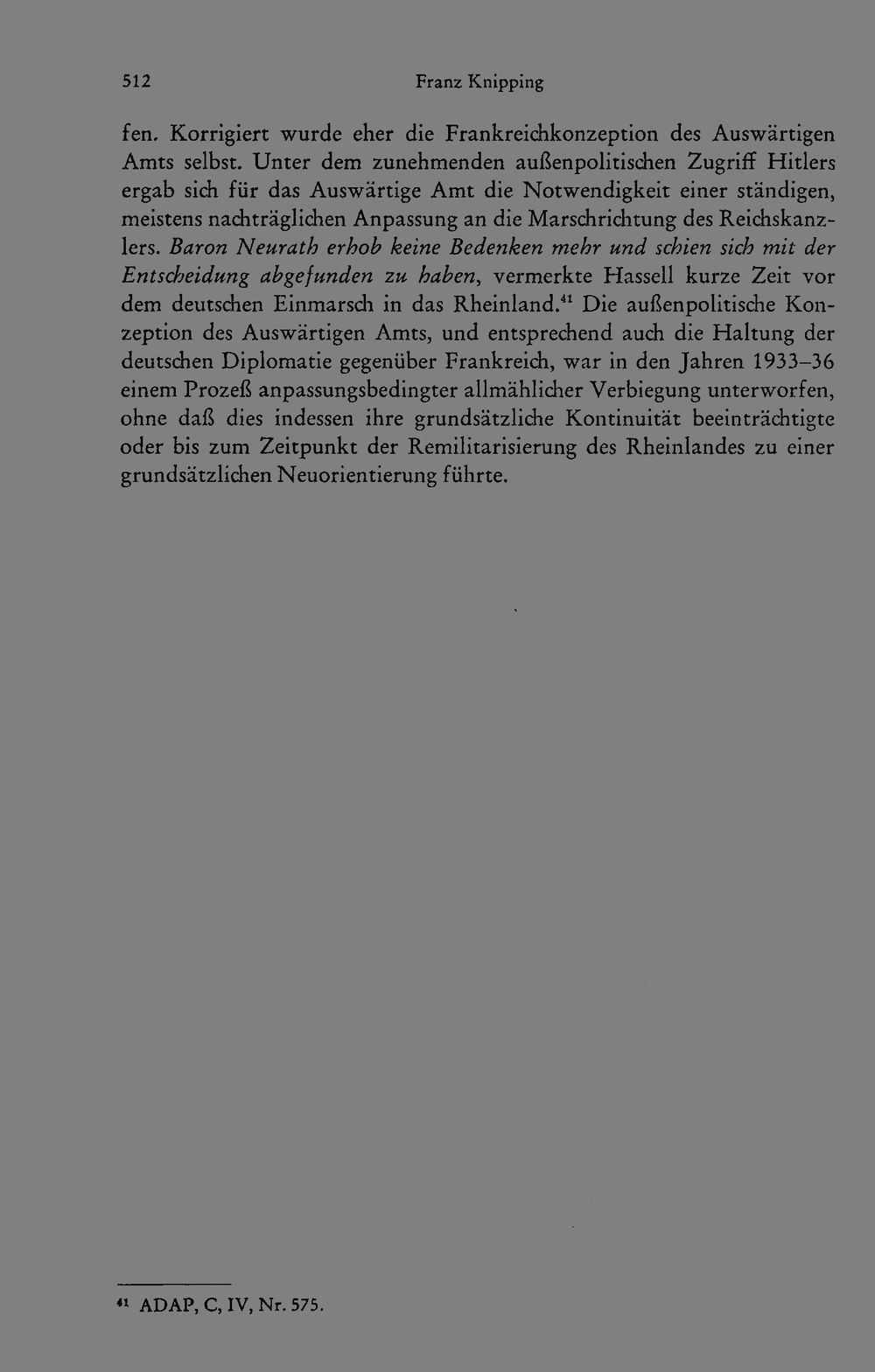 512 Franz Knipping

fen. Korrigiert wurde eher die Frankreichkonzeption des Auswärtigen Amts selbst. Unter dem zunehmenden außenpolitischen Zugriff Hitlers ergab sich für das Auswärtige Amt die Notwendigkeit einer ständigen, meistens nachträglichen Anpassung an die Marschrichtung des Reichskanzlers. Baron Neurath erhob keine Bedenken mehr und schien sich mit der Entscheidung abgefunden zu haben, vermerkte Hassell kurze Zeit vor dem deutschen Einmarsch in das Rheinland.$^{41}$ Die außenpolitische Konzeption des Auswärtigen Amts, und entsprechend auch die Haltung der deutschen Diplomatie gegenüber Frankreich, war in den Jahren 1933–36 einem Prozeß anpassungsbedingter allmählicher Verbiegung unterworfen, ohne daß dies indessen ihre grundsätzliche Kontinuität beeinträchtigte oder bis zum Zeitpunkt der Remilitarisierung des Rheinlandes zu einer grundsätzlichen Neuorientierung führte.

$^{41}$ ADAP, C, IV, Nr. 575.